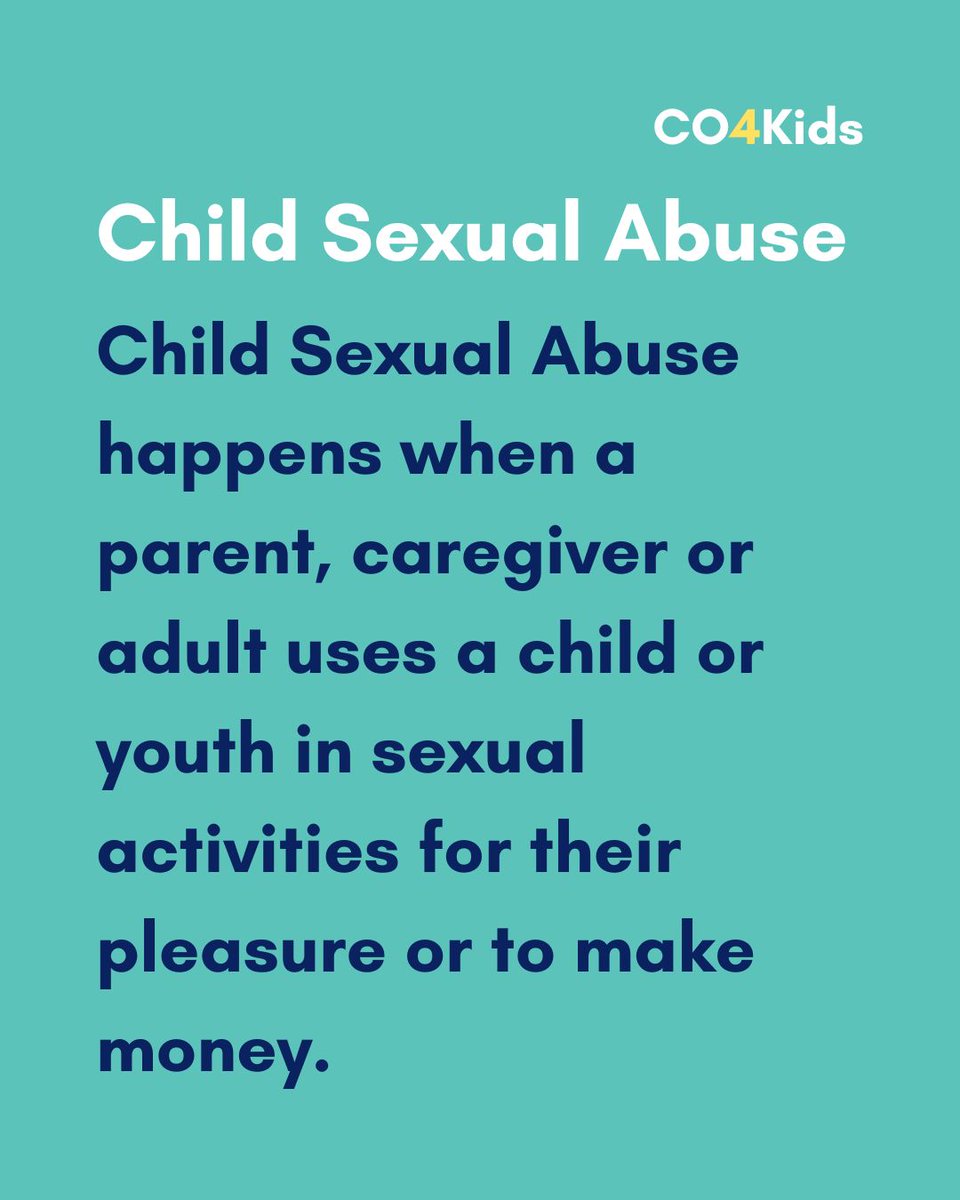 CO4Kids

Child Sexual Abuse

Child Sexual Abuse happens when a parent, caregiver or adult uses a child or youth in sexual activities for their pleasure or to make money.